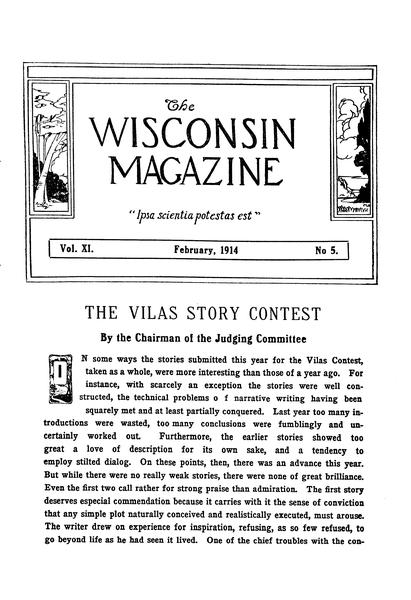 The
WISCONSIN
MAGAZINE

"Ipsa scientia potestas est"

Vol. XI. February, 1914 No 5.

THE VILAS STORY CONTEST

By the Chairman of the Judging Committee

IN some ways the stories submitted this year for the Vilas Contest, taken as a whole, were more interesting than those of a year ago. For instance, with scarcely an exception the stories were well constructed, the technical problems o f narrative writing having been squarely met and at least partially conquered. Last year too many introductions were wasted, too many conclusions were fumblingly and uncertainly worked out. Furthermore, the earlier stories showed too great a love of description for its own sake, and a tendency to employ stilted dialog. On these points, then, there was an advance this year. But while there were no really weak stories, there were none of great brilliance. Even the first two call rather for strong praise than admiration. The first story deserves especial commendation because it carries with it the sense of conviction that any simple plot naturally conceived and realistically executed, must arouse. The writer drew on experience for inspiration, refusing, as so few refused, to go beyond life as he had seen it lived. One of the chief troubles with the con-